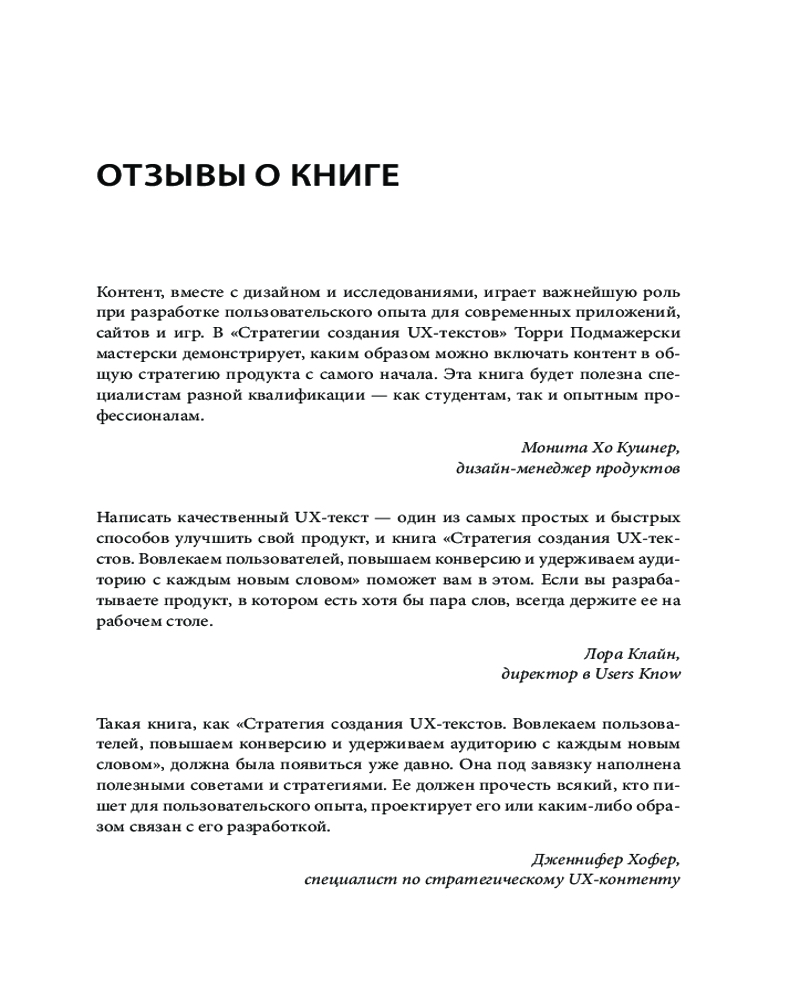 ОТЗЫВЫ О КНИГЕ

Контент, вместе с дизайном и исследованиями, играет важнейшую роль при разработке пользовательского опыта для современных приложений, сайтов и игр. В «Стратегии создания UX-текстов» Торри Подмажерски мастерски демонстрирует, каким образом можно включать контент в общую стратегию продукта с самого начала. Эта книга будет полезна специалистам разной квалификации — как студентам, так и опытным профессионалам.

Монита Хо Кушнер,
дизайн-менеджер продуктов

Написать качественный UX-текст — один из самых простых и быстрых способов улучшить свой продукт, и книга «Стратегия создания UX-текстов. Вовлекаем пользователей, повышаем конверсию и удерживаем аудиторию с каждым новым словом» поможет вам в этом. Если вы разрабатываете продукт, в котором есть хотя бы пара слов, всегда держите ее на рабочем столе.

Лора Клайн,
директор в Users Know

Такая книга, как «Стратегия создания UX-текстов. Вовлекаем пользователей, повышаем конверсию и удерживаем аудиторию с каждым новым словом», должна была появиться уже давно. Она под завязку наполнена полезными советами и стратегиями. Ее должен прочесть всякий, кто пишет для пользовательского опыта, проектирует его или каким-либо образом связан с его разработкой.

Дженнифер Хофер,
специалист по стратегическому UX-контенту